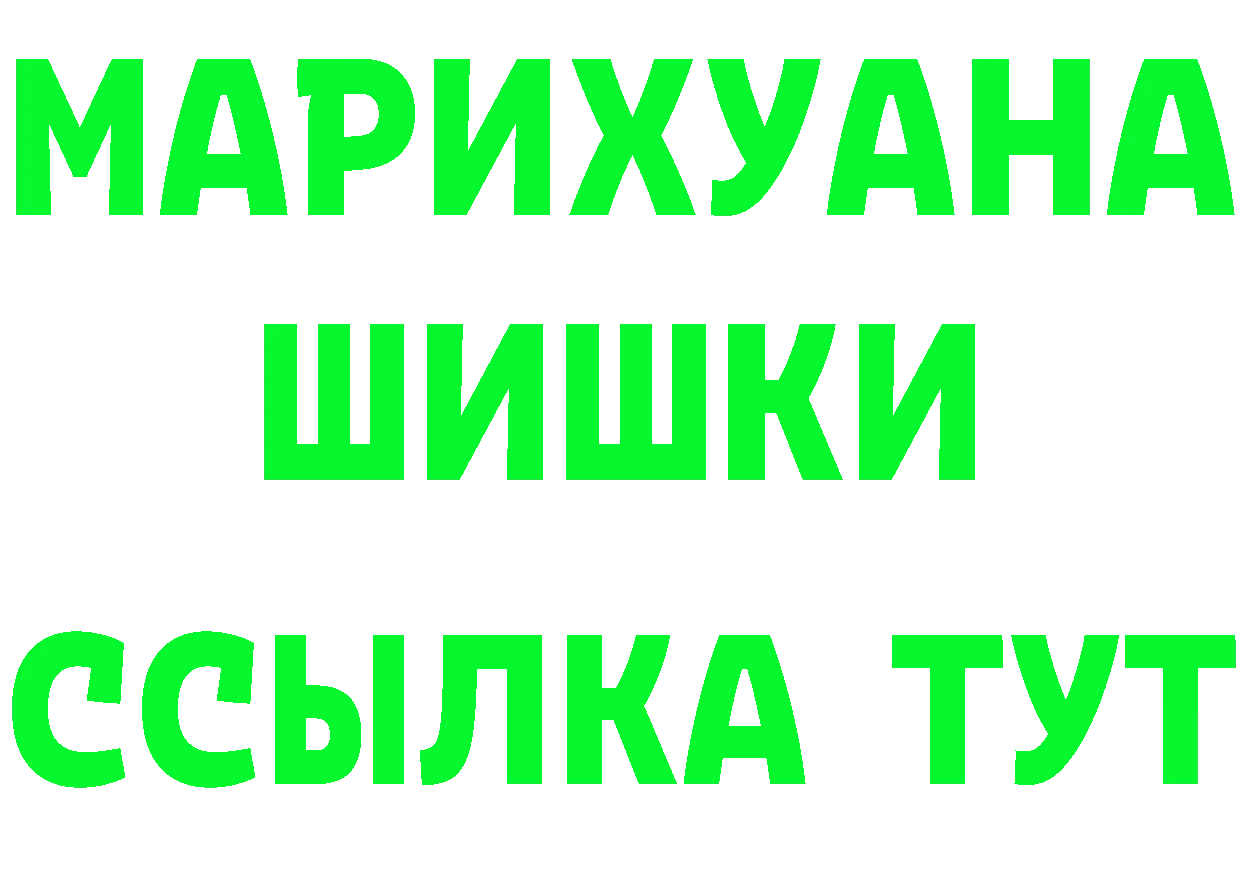 МАРИХУАНА
ШИШКИ
ССЫЛКА ТУТ